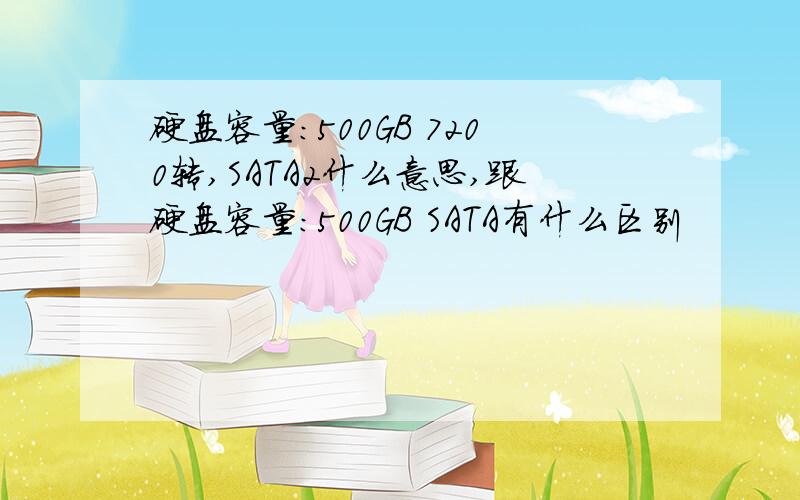 硬盘容量:500GB 7200转,SATA2什么意思,跟硬盘容量:500GB SATA有什么区别